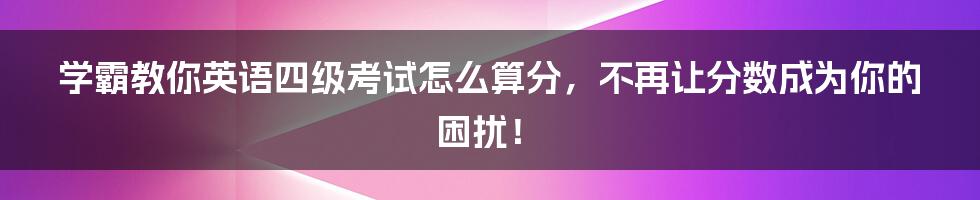 学霸教你英语四级考试怎么算分，不再让分数成为你的困扰！